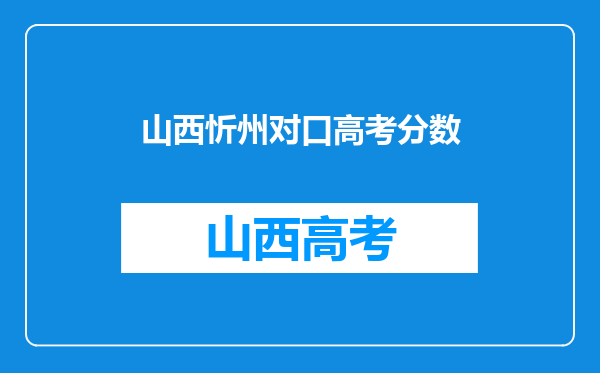 山西忻州对口高考分数

山西高考